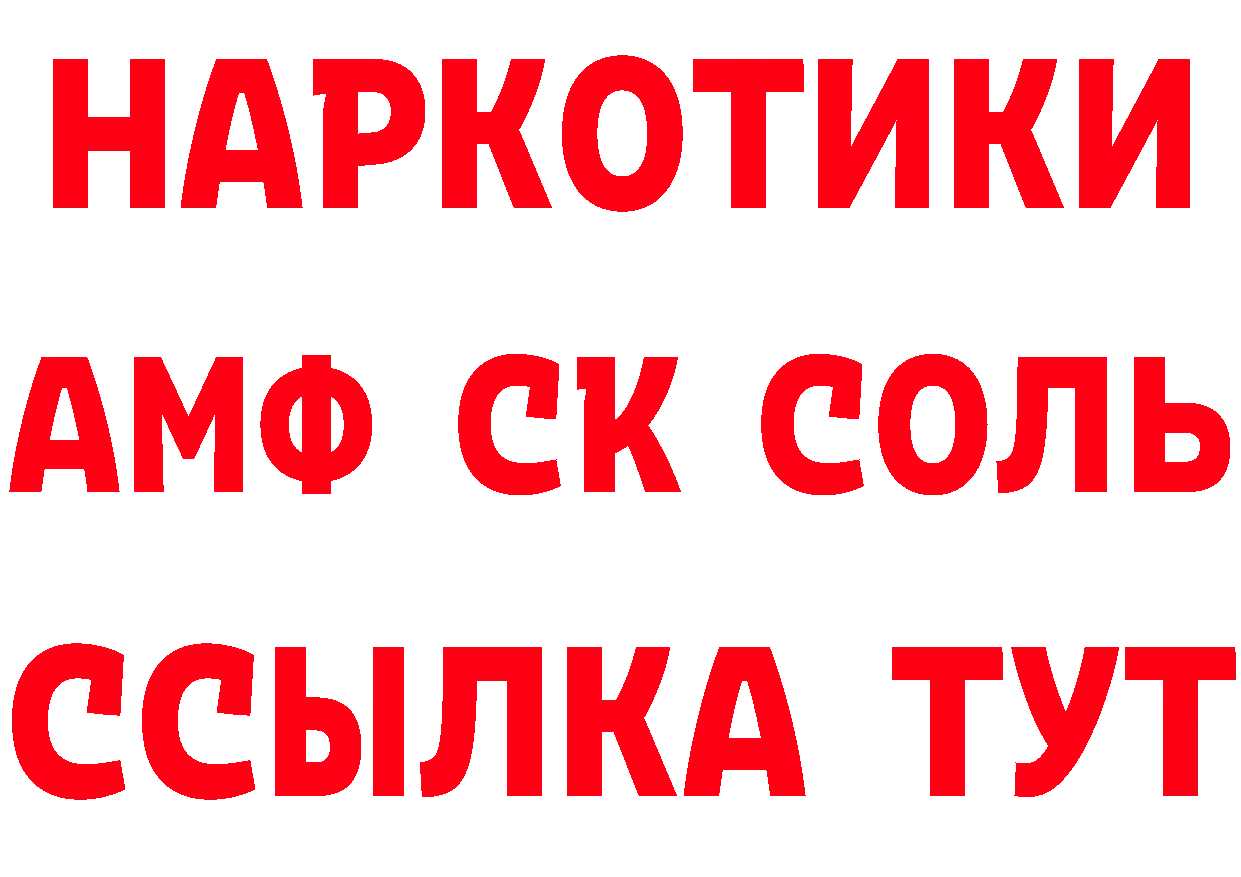 НАРКОТИКИ

АМФ СК СОЛЬ

ССЫЛКА ТУТ